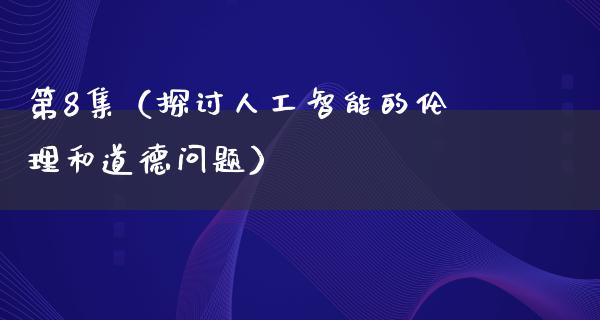 第8集（探讨人工智能的伦理和道德问题）